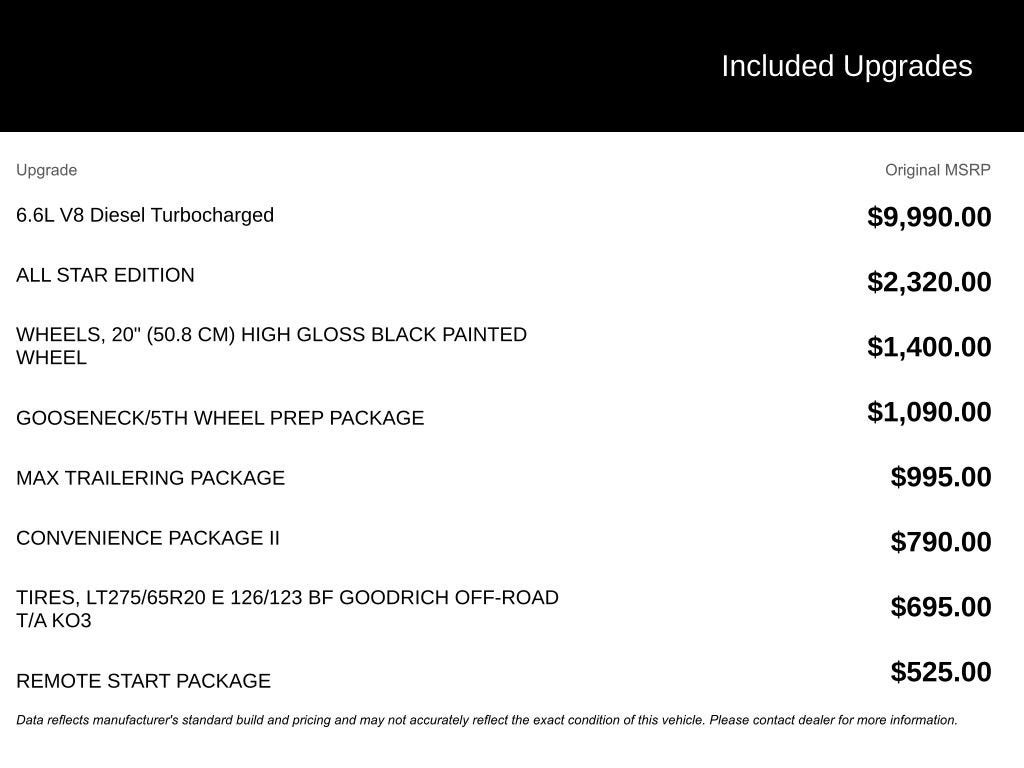 Included Upgrades

| Upgrade | Original MSRP |
|---|---|
| 6.6L V8 Diesel Turbocharged | $9,990.00 |
| ALL STAR EDITION | $2,320.00 |
| WHEELS, 20" (50.8 CM) HIGH GLOSS BLACK PAINTED WHEEL | $1,400.00 |
| GOOSENECK/5TH WHEEL PREP PACKAGE | $1,090.00 |
| MAX TRAILERING PACKAGE | $995.00 |
| CONVENIENCE PACKAGE II | $790.00 |
| TIRES, LT275/65R20 E 126/123 BF GOODRICH OFF-ROAD T/A KO3 | $695.00 |
| REMOTE START PACKAGE | $525.00 |

Data reflects manufacturer's standard build and pricing and may not accurately reflect the exact condition of this vehicle. Please contact dealer for more information.